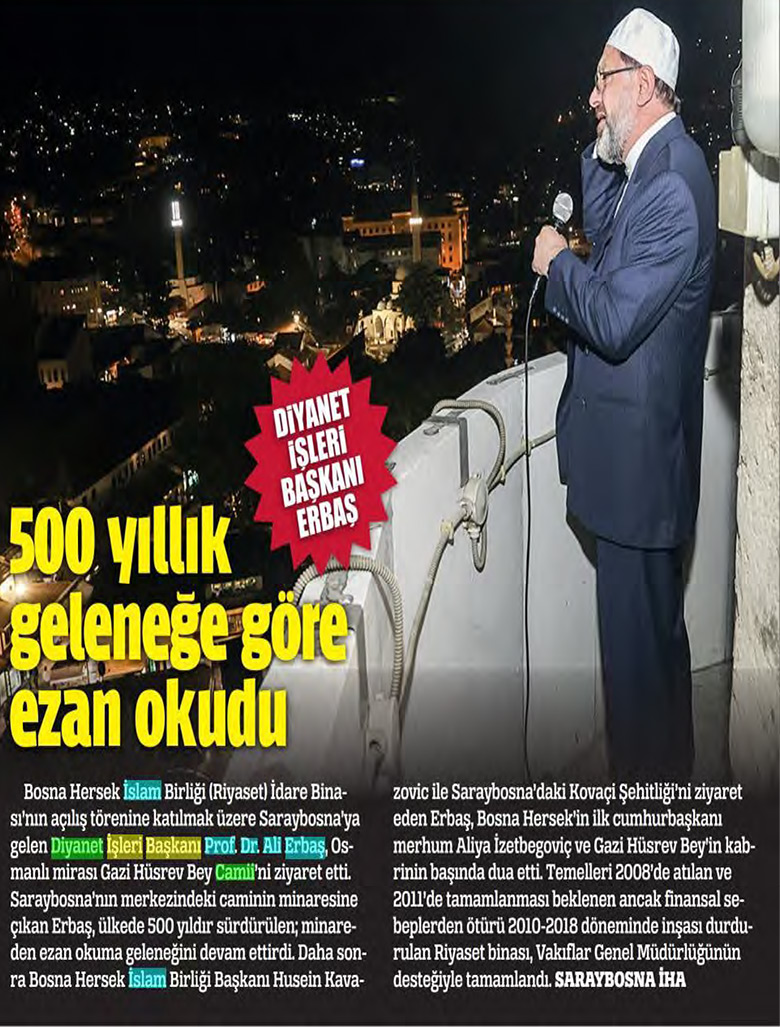 DİYANET İŞLERİ BAŞKANI ERBAŞ

500 yıllık geleneğe göre ezan okudu

Bosna Hersek İslam Birliği (Riyaset) İdare Binası'nın açılış törenine katılmak üzere Saraybosna'ya gelen Diyanet İşleri Başkanı Prof. Dr. Ali Erbaş, Osmanlı mirası Gazi Hüsrev Bey Camii'ni ziyaret etti. Saraybosna'nın merkezindeki caminin minaresine çıkan Erbaş, ülkede 500 yıldır sürdürülen; minareden ezan okuma geleneğini devam ettirdi. Daha sonra Bosna Hersek İslam Birliği Başkanı Husein Kavazovic ile Saraybosna'daki Kovaçi Şehitliği'ni ziyaret eden Erbaş, Bosna Hersek'in ilk cumhurbaşkanı merhum Aliya İzetbegoviç ve Gazi Hüsrev Bey'in kabrinin başında dua etti. Temelleri 2008'de atılan ve 2011'de tamamlanması beklenen ancak finansal sebeplerden ötürü 2010-2018 döneminde inşası durdurulan Riyaset binası, Vakıflar Genel Müdürlüğünün desteğiyle tamamlandı. SARAYBOSNA İHA